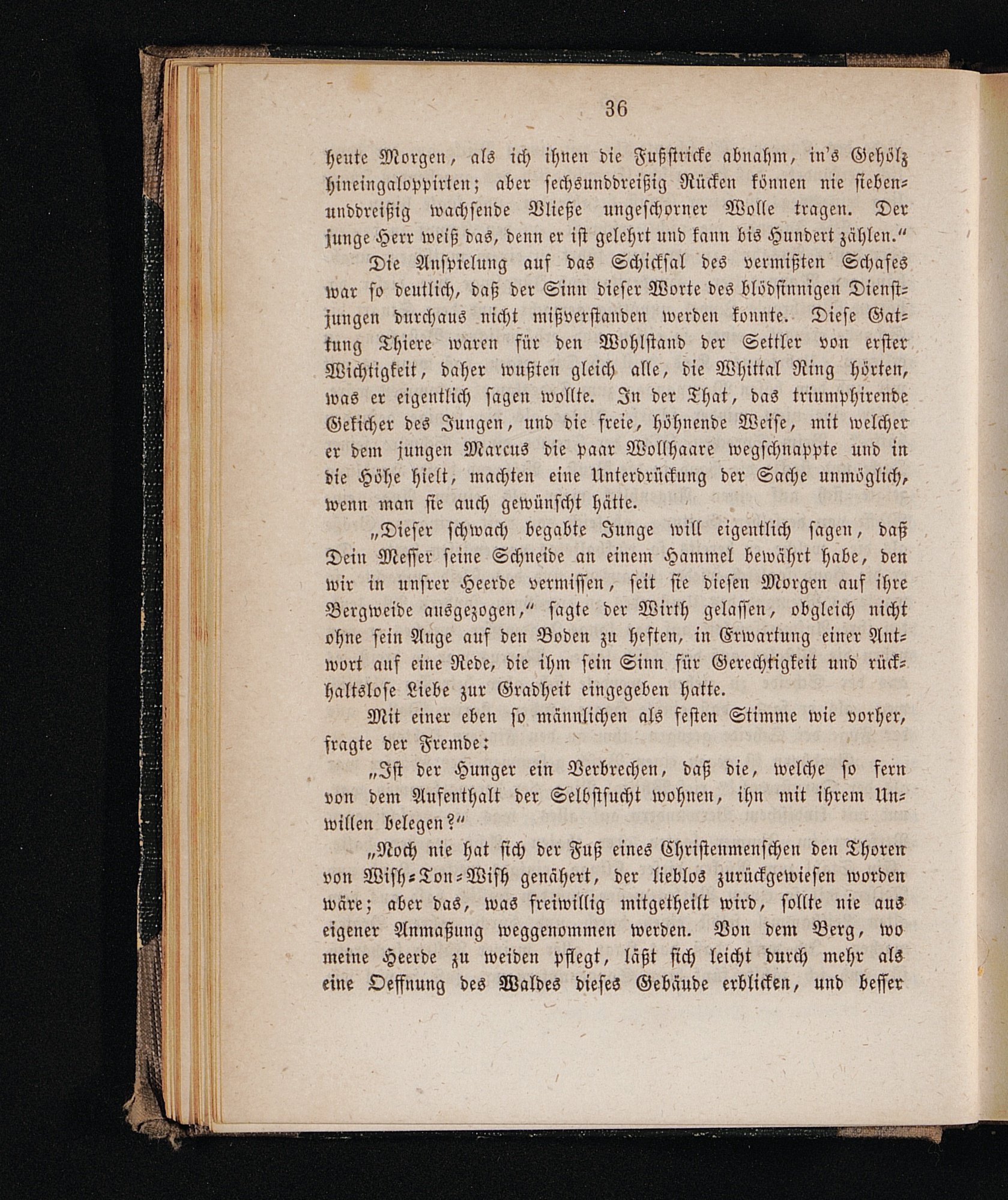 36

heute Morgen, als ich ihnen die Fußstricke abnahm, in's Gehölz hineingaloppirten; aber sechsunddreißig Rücken können nie siebenunddreißig wachsende Vließe ungeschorner Wolle tragen. Der junge Herr weiß das, denn er ist gelehrt und kann bis Hundert zählen."

Die Anspielung auf das Schicksal des vermißten Schafes war so deutlich, daß der Sinn dieser Worte des blödsinnigen Dienstjungen durchaus nicht mißverstanden werden konnte. Diese Gattung Thiere waren für den Wohlstand der Settler von erster Wichtigkeit, daher wußten gleich alle, die Whittal Ring hörten, was er eigentlich sagen wollte. In der That, das triumphirende Gekicher des Jungen, und die freie, höhnende Weise, mit welcher er dem jungen Marcus die paar Wollhaare wegschnappte und in die Höhe hielt, machten eine Unterdrückung der Sache unmöglich, wenn man sie auch gewünscht hätte.

„Dieser schwach begabte Junge will eigentlich sagen, daß Dein Messer seine Schneide an einem Hammel bewährt habe, den wir in unsrer Heerde vermissen, seit sie diesen Morgen auf ihre Bergweide ausgezogen," sagte der Wirth gelassen, obgleich nicht ohne sein Auge auf den Boden zu heften, in Erwartung einer Antwort auf eine Rede, die ihm sein Sinn für Gerechtigkeit und rückhaltslose Liebe zur Gradheit eingegeben hatte.

Mit einer eben so männlichen als festen Stimme wie vorher, fragte der Fremde:

„Ist der Hunger ein Verbrechen, daß die, welche so fern von dem Aufenthalt der Selbstsucht wohnen, ihn mit ihrem Unwillen belegen?"

„Noch nie hat sich der Fuß eines Christenmenschen den Thoren von Wish-Ton-Wish genähert, der lieblos zurückgewiesen worden wäre; aber das, was freiwillig mitgetheilt wird, sollte nie aus eigener Anmaßung weggenommen werden. Von dem Berg, wo meine Heerde zu weiden pflegt, läßt sich leicht durch mehr als eine Oeffnung des Waldes dieses Gebäude erblicken, und besser